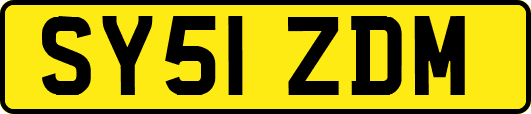 SY51 ZDM